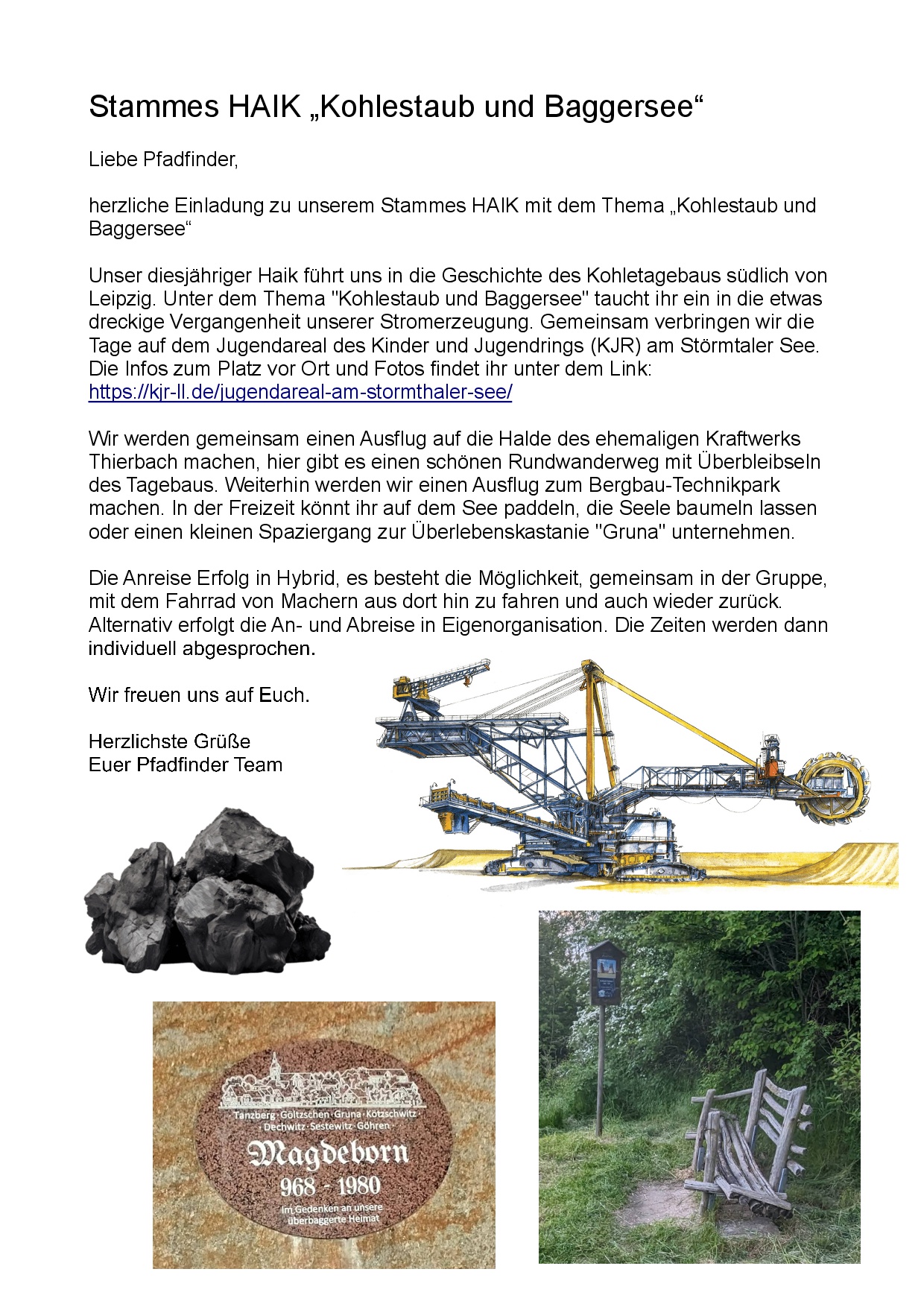 Stammes HAIK „Kohlestaub und Baggersee“

Liebe Pfadfinder,

herzliche Einladung zu unserem Stammes HAIK mit dem Thema „Kohlestaub und Baggersee“

Unser diesjähriger Haik führt uns in die Geschichte des Kohletagebaus südlich von Leipzig. Unter dem Thema "Kohlestaub und Baggersee" taucht ihr ein in die etwas dreckige Vergangenheit unserer Stromerzeugung. Gemeinsam verbringen wir die Tage auf dem Jugendareal des Kinder und Jugendrings (KJR) am Störmtaler See. Die Infos zum Platz vor Ort und Fotos findet ihr unter dem Link: https://kjr-ll.de/jugendareal-am-stormthaler-see/

Wir werden gemeinsam einen Ausflug auf die Halde des ehemaligen Kraftwerks Thierbach machen, hier gibt es einen schönen Rundwanderweg mit Überbleibseln des Tagebaus. Weiterhin werden wir einen Ausflug zum Bergbau-Technikpark machen. In der Freizeit könnt ihr auf dem See paddeln, die Seele baumeln lassen oder einen kleinen Spaziergang zur Überlebenskastanie "Gruna" unternehmen.

Die Anreise Erfolg in Hybrid, es besteht die Möglichkeit, gemeinsam in der Gruppe, mit dem Fahrrad von Machern aus dort hin zu fahren und auch wieder zurück. Alternativ erfolgt die An- und Abreise in Eigenorganisation. Die Zeiten werden dann individuell abgesprochen.

Wir freuen uns auf Euch.

Herzlichste Grüße
Euer Pfadfinder Team

Tanzberg · Göltzschen · Gruna · Kötzschwitz · Dechwitz · Sestewitz · Göhren
Magdeborn
968 - 1980
im Gedenken an unsere überbaggerte Heimat